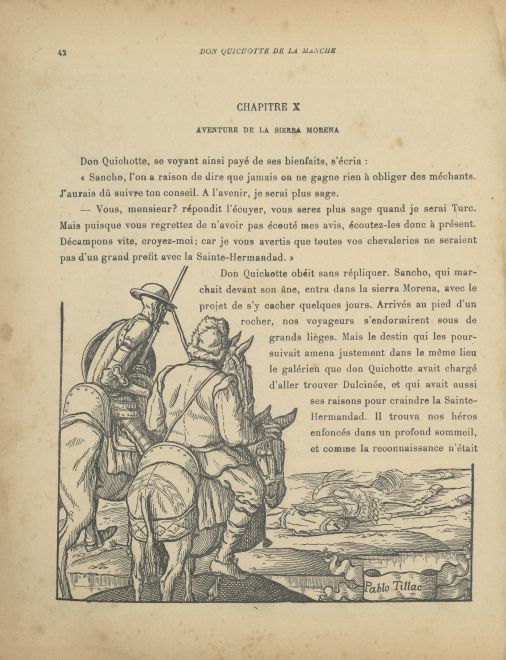 42 DON QUICHOTTE DE LA MANCHE

CHAPITRE X

AVENTURE DE LA SIERRA MORENA

Don Quichotte, se voyant ainsi payé de ses bienfaits, s'écria :

« Sancho, l'on a raison de dire que jamais on ne gagne rien à obliger des méchants. J'aurais dû suivre ton conseil. A l'avenir, je serai plus sage.

— Vous, monsieur? répondit l'écuyer, vous serez plus sage quand je serai Turc. Mais puisque vous regrettez de n'avoir pas écouté mes avis, écoutez-les donc à présent. Décampons vite, croyez-moi; car je vous avertis que toutes vos chevaleries ne seraient pas d'un grand profit avec la Sainte-Hermandad. »

Don Quichotte obéit sans répliquer. Sancho, qui marchait devant son âne, entra dans la sierra Morena, avec le projet de s'y cacher quelques jours. Arrivés au pied d'un rocher, nos voyageurs s'endormirent sous de grands lièges. Mais le destin qui les poursuivait amena justement dans le même lieu le galérien que don Quichotte avait chargé d'aller trouver Dulcinée, et qui avait aussi ses raisons pour craindre la Sainte-Hermandad. Il trouva nos héros enfoncés dans un profond sommeil, et comme la reconnaissance n'était

Pablo Tillac